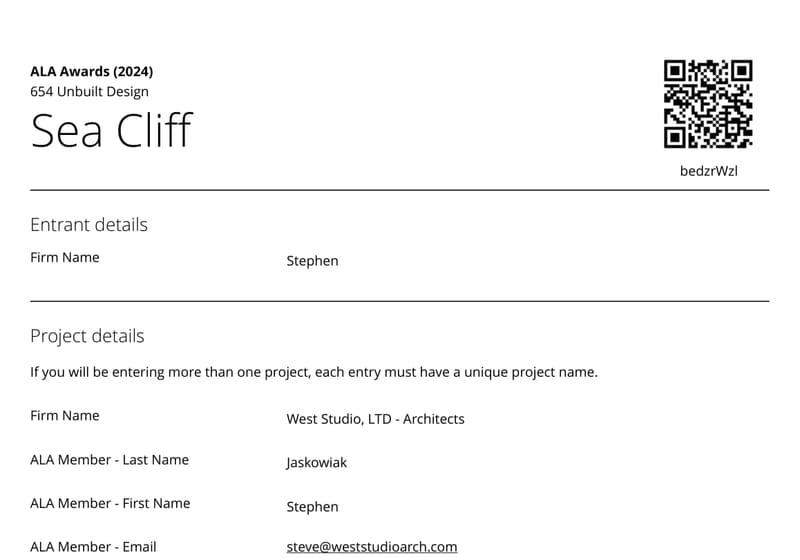 ALA Awards (2024)
654 Unbuilt Design
Sea Cliff

bedzrWzl

Entrant details

Firm Name
Stephen

Project details

If you will be entering more than one project, each entry must have a unique project name.

Firm Name
West Studio, LTD - Architects

ALA Member - Last Name
Jaskowiak

ALA Member - First Name
Stephen

ALA Member - Email
steve@weststudioarch.com